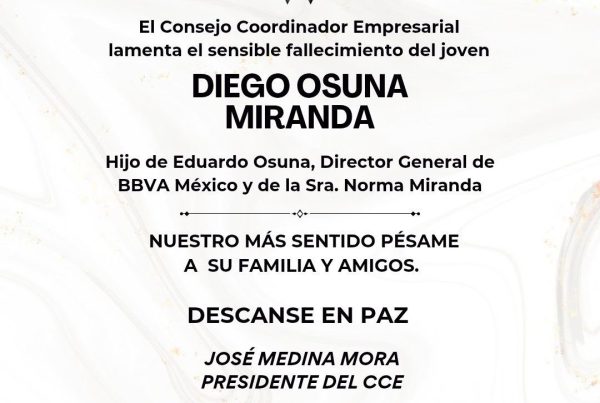 El Consejo Coordinador Empresarial
lamenta el sensible fallecimiento del joven

DIEGO OSUNA
MIRANDA

Hijo de Eduardo Osuna, Director General de BBVA México y de la Sra. Norma Miranda

NUESTRO MÁS SENTIDO PÉSAME
A SU FAMILIA Y AMIGOS.

DESCANSE EN PAZ

JOSÉ MEDINA MORA
PRESIDENTE DEL CCE